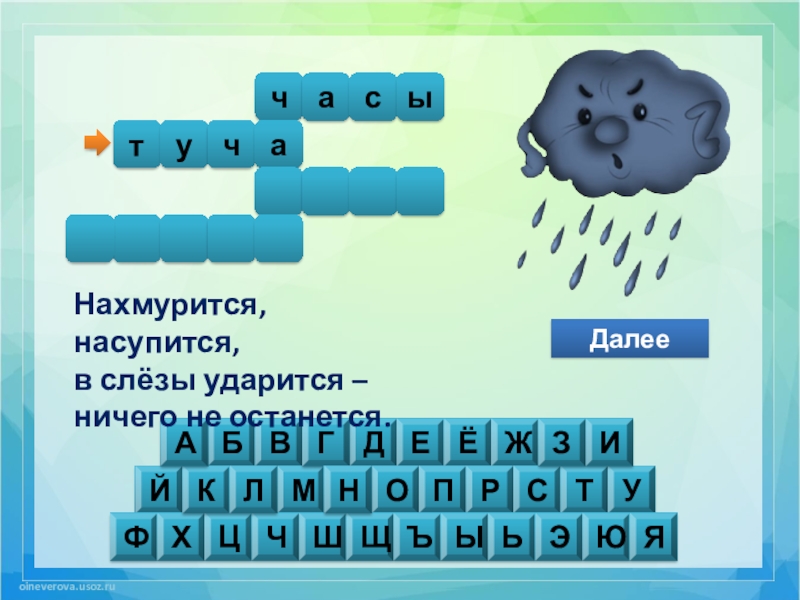 ч а с ы
т у ч а

Нахмурится,
насупится,
в слёзы ударится –
ничего не останется.

Далее

А Б В Г Д Е Ё Ж З И
Й К Л М Н О П Р С Т У
Ф Х Ц Ч Ш Щ Ъ Ы Ь Э Ю Я

oineverova.usoz.ru